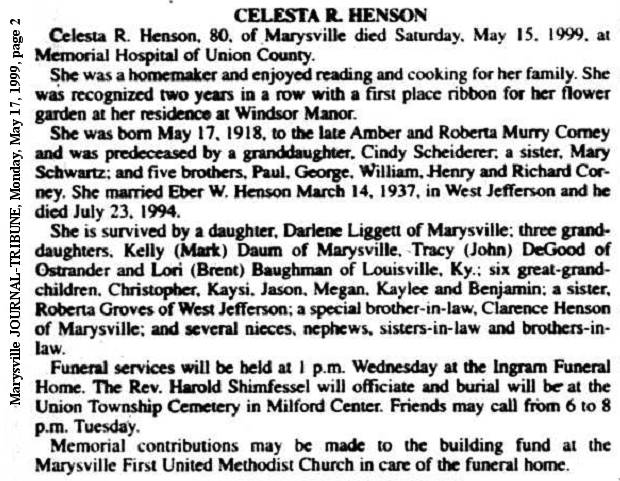 Marysville JOURNAL-TRIBUNE, Monday, May 17, 1999, page 2

CELESTA R. HENSON

Celesta R. Henson, 80, of Marysville died Saturday, May 15, 1999, at Memorial Hospital of Union County.

She was a homemaker and enjoyed reading and cooking for her family. She was recognized two years in a row with a first place ribbon for her flower garden at her residence at Windsor Manor.

She was born May 17, 1918, to the late Amber and Roberta Murry Corney and was predeceased by a granddaughter, Cindy Scheiderer; a sister, Mary Schwartz; and five brothers, Paul, George, William, Henry and Richard Corney. She married Eber W. Henson March 14, 1937, in West Jefferson and he died July 23, 1994.

She is survived by a daughter, Darlene Liggett of Marysville; three granddaughters, Kelly (Mark) Daum of Marysville, Tracy (John) DeGood of Ostrander and Lori (Brent) Baughman of Louisville, Ky.; six great-grandchildren, Christopher, Kaysi, Jason, Megan, Kaylee and Benjamin; a sister, Roberta Groves of West Jefferson; a special brother-in-law, Clarence Henson of Marysville; and several nieces, nephews, sisters-in-law and brothers-in-law.

Funeral services will be held at 1 p.m. Wednesday at the Ingram Funeral Home. The Rev. Harold Shimfessel will officiate and burial will be at the Union Township Cemetery in Milford Center. Friends may call from 6 to 8 p.m. Tuesday.

Memorial contributions may be made to the building fund at the Marysville First United Methodist Church in care of the funeral home.